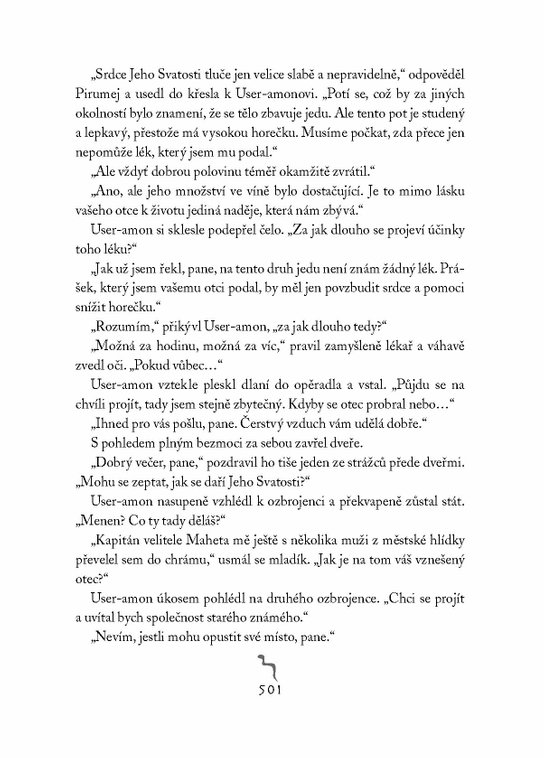 „Srdce Jeho Svatosti tluče jen velice slabě a nepravidelně," odpověděl Pirumej a usedl do křesla k User-amonovi. „Potí se, což by za jiných okolností bylo znamení, že se tělo zbavuje jedu. Ale tento pot je studený a lepkavý, přestože má vysokou horečku. Musíme počkat, zda přece jen nepomůže lék, který jsem mu podal."

„Ale vždyť dobrou polovinu téměř okamžitě zvrátil."

„Ano, ale jeho množství ve víně bylo dostačující. Je to mimo lásku vašeho otce k životu jediná naděje, která nám zbývá."

User-amon si sklesle podepřel čelo. „Za jak dlouho se projeví účinky toho léku?"

„Jak už jsem řekl, pane, na tento druh jedu není znám žádný lék. Prášek, který jsem vašemu otci podal, by měl jen povzbudit srdce a pomoci snížit horečku."

„Rozumím," přikývl User-amon, „za jak dlouho tedy?"

„Možná za hodinu, možná za víc," pravil zamyšleně lékař a váhavě zvedl oči. „Pokud vůbec…"

User-amon vztekle pleskl dlaní do opěradla a vstal. „Půjdu se na chvíli projít, tady jsem stejně zbytečný. Kdyby se otec probral nebo…"

„Ihned pro vás pošlu, pane. Čerstvý vzduch vám udělá dobře."

S pohledem plným bezmoci za sebou zavřel dveře.

„Dobrý večer, pane," pozdravil ho tiše jeden ze strážců přede dveřmi. „Mohu se zeptat, jak se daří Jeho Svatosti?"

User-amon nasupeně vzhlédl k ozbrojenci a překvapeně zůstal stát. „Menen? Co ty tady děláš?"

„Kapitán velitele Maheta mě ještě s několika muži z městské hlídky převelel sem do chrámu," usmál se mladík. „Jak je na tom váš vznešený otec?"

User-amon úkosem pohlédl na druhého ozbrojence. „Chci se projít a uvítal bych společnost starého známého."

„Nevím, jestli mohu opustit své místo, pane."

501